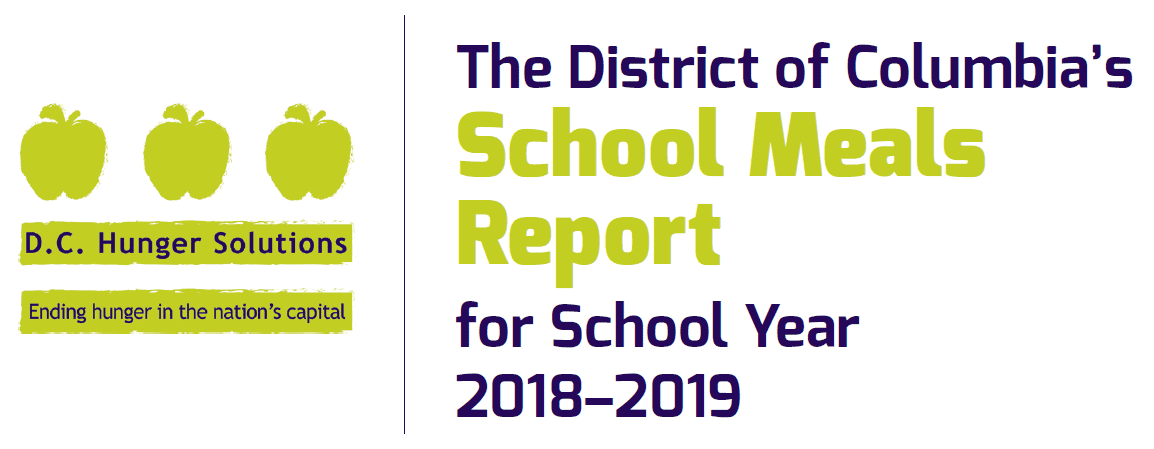 D.C. Hunger Solutions

Ending hunger in the nation's capital

The District of Columbia's
School Meals Report
for School Year 2018–2019